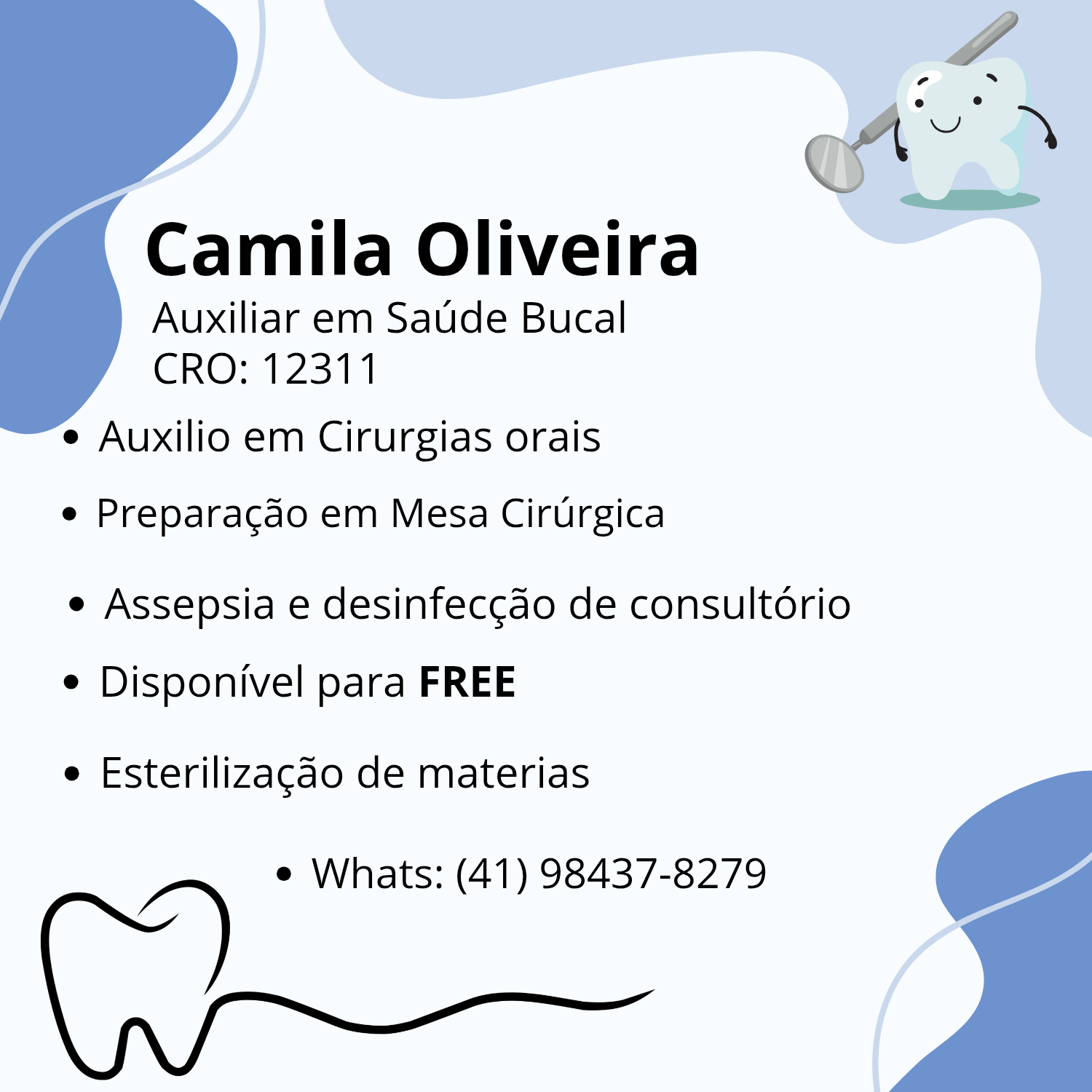 Camila Oliveira

Auxiliar em Saúde Bucal
CRO: 12311

• Auxilio em Cirurgias orais
• Preparação em Mesa Cirúrgica
• Assepsia e desinfecção de consultório
• Disponível para FREE
• Esterilização de materias
• Whats: (41) 98437-8279